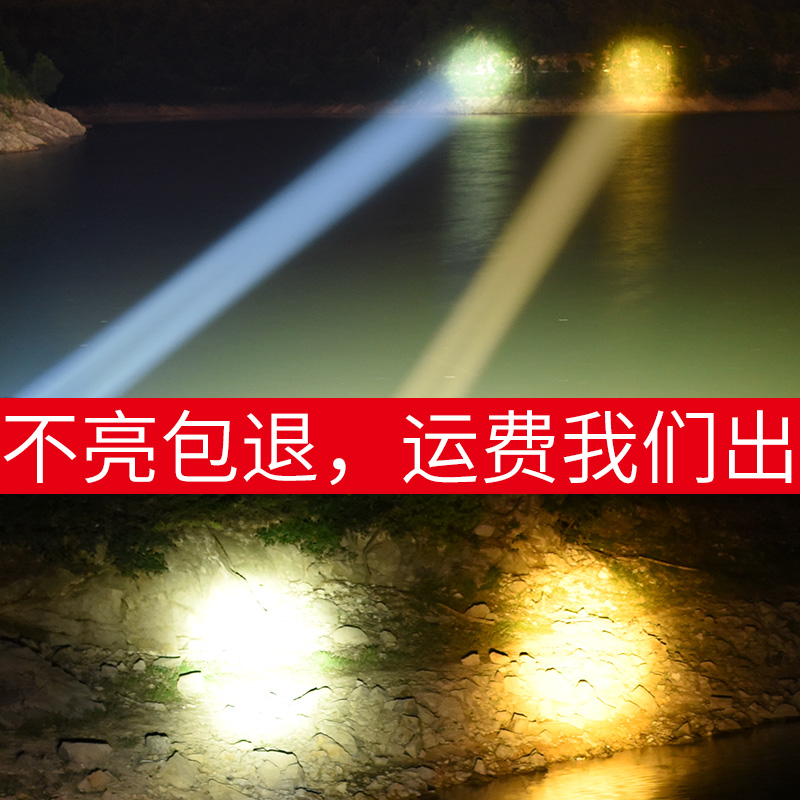 不亮包退，运费我们出